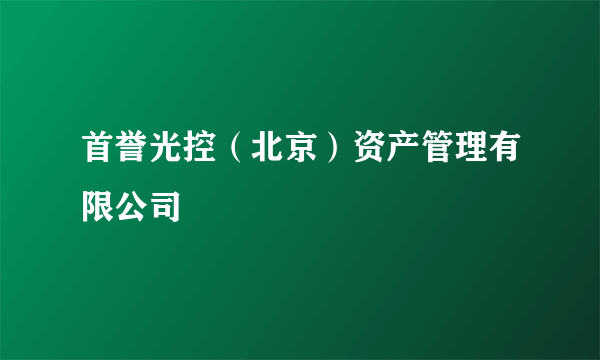 首誉光控（北京）资产管理有限公司